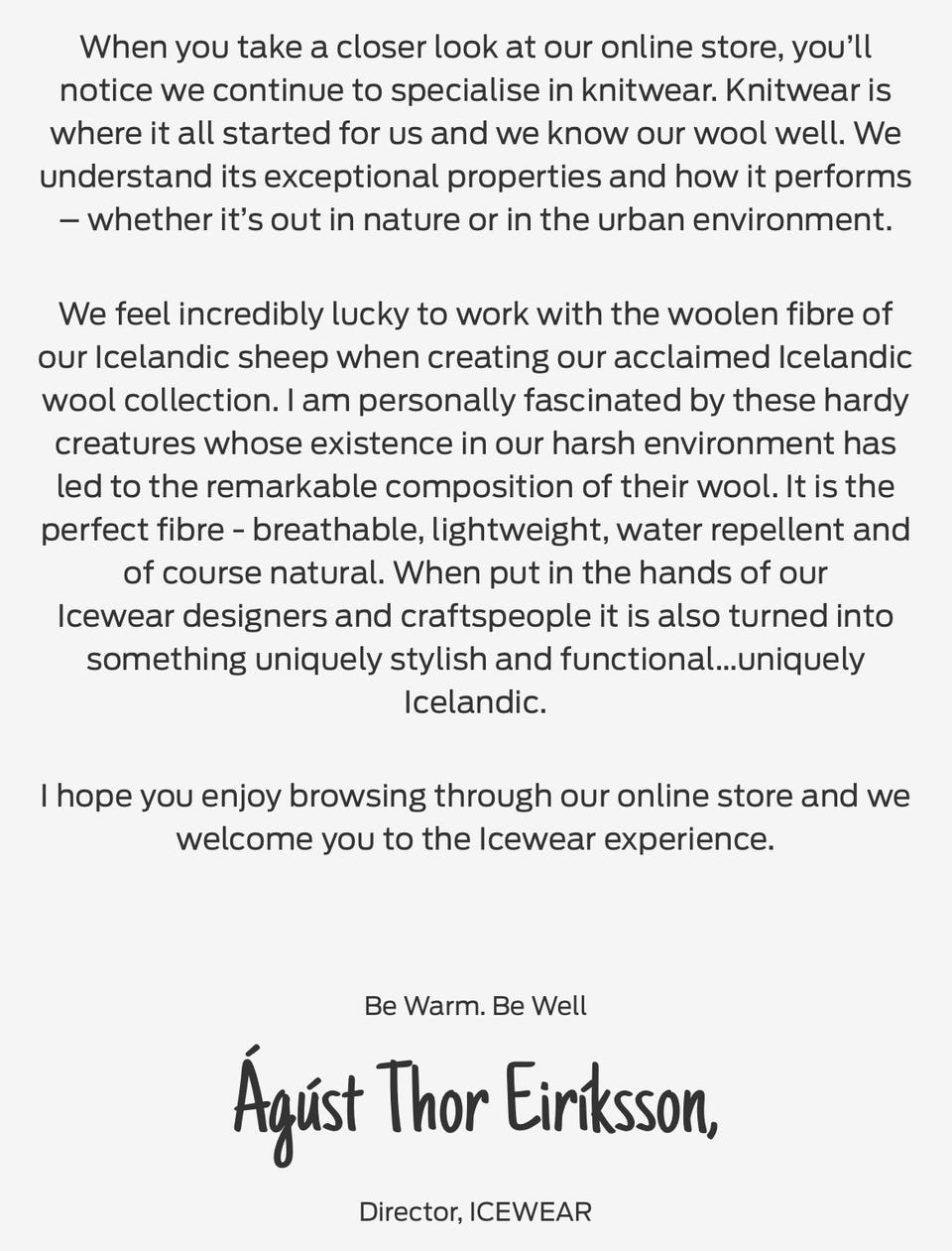 When you take a closer look at our online store, you'll notice we continue to specialise in knitwear. Knitwear is where it all started for us and we know our wool well. We understand its exceptional properties and how it performs – whether it's out in nature or in the urban environment.

We feel incredibly lucky to work with the woolen fibre of our Icelandic sheep when creating our acclaimed Icelandic wool collection. I am personally fascinated by these hardy creatures whose existence in our harsh environment has led to the remarkable composition of their wool. It is the perfect fibre - breathable, lightweight, water repellent and of course natural. When put in the hands of our Icewear designers and craftspeople it is also turned into something uniquely stylish and functional...uniquely Icelandic.

I hope you enjoy browsing through our online store and we welcome you to the Icewear experience.

Be Warm. Be Well

Ágúst Thor Eiríksson,

Director, ICEWEAR